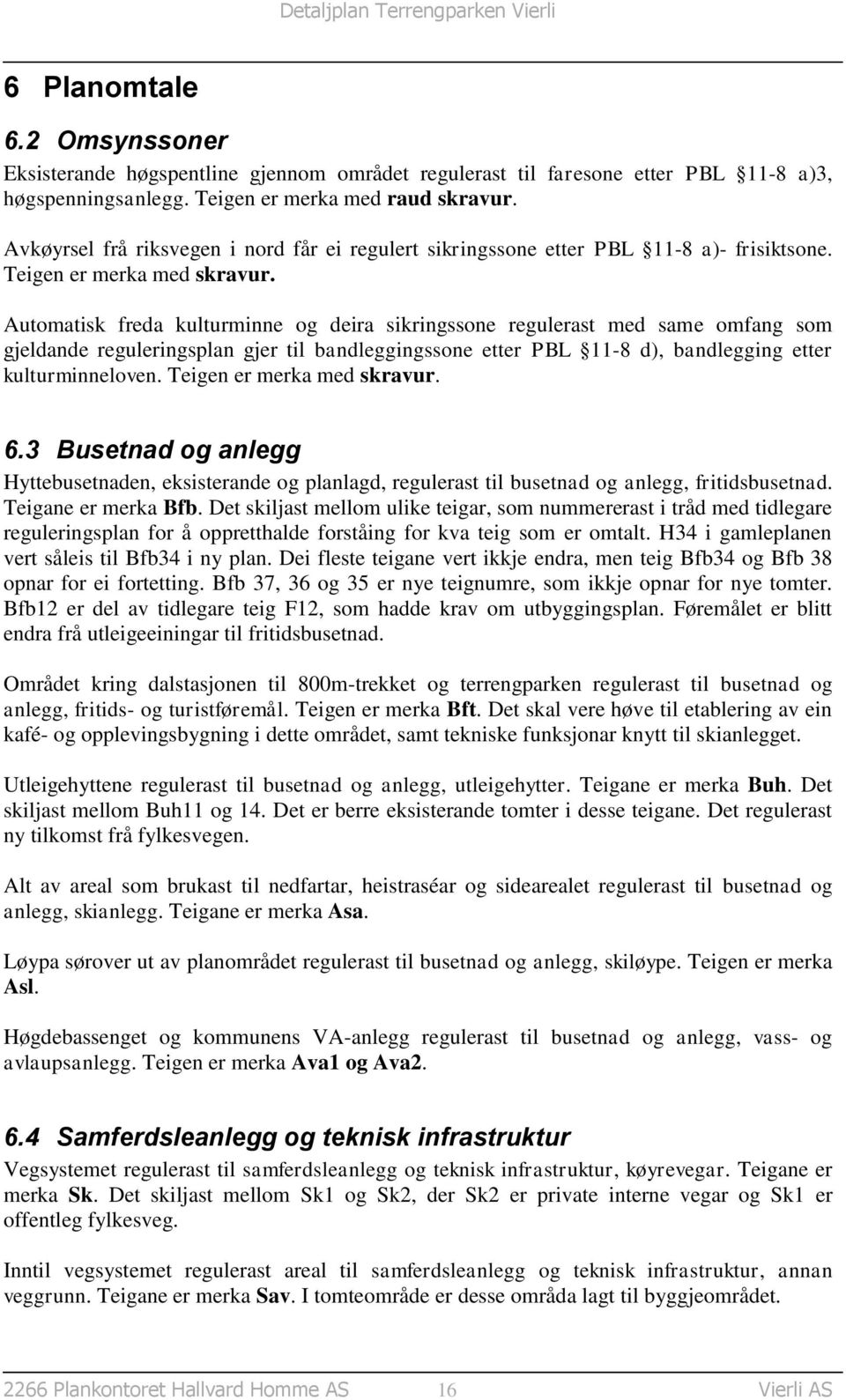 Detaljplan Terrengparken Vierli

6 Planomtale

6.2 Omsynssoner

Eksisterande høgspentline gjennom området regulerast til faresone etter PBL §11-8 a)3, høgspenningsanlegg. Teigen er merka med raud skravur.

Avkøyrsel frå riksvegen i nord får ei regulert sikringssone etter PBL §11-8 a)- frisiktsone. Teigen er merka med skravur.

Automatisk freda kulturminne og deira sikringssone regulerast med same omfang som gjeldande reguleringsplan gjer til bandleggingssone etter PBL §11-8 d), bandlegging etter kulturminneloven. Teigen er merka med skravur.

6.3 Busetnad og anlegg

Hyttebusetnaden, eksisterande og planlagd, regulerast til busetnad og anlegg, fritidsbusetnad. Teigane er merka Bfb. Det skiljast mellom ulike teigar, som nummererast i tråd med tidlegare reguleringsplan for å oppretthalde forståing for kva teig som er omtalt. H34 i gamleplanen vert såleis til Bfb34 i ny plan. Dei fleste teigane vert ikkje endra, men teig Bfb34 og Bfb 38 opnar for ei fortetting. Bfb 37, 36 og 35 er nye teignumre, som ikkje opnar for nye tomter. Bfb12 er del av tidlegare teig F12, som hadde krav om utbyggingsplan. Føremålet er blitt endra frå utleigeeiningar til fritidsbusetnad.

Området kring dalstasjonen til 800m-trekket og terrengparken regulerast til busetnad og anlegg, fritids- og turistføremål. Teigen er merka Bft. Det skal vere høve til etablering av ein kafé- og opplevingsbygning i dette området, samt tekniske funksjonar knytt til skianlegget.

Utleigehyttene regulerast til busetnad og anlegg, utleigehytter. Teigane er merka Buh. Det skiljast mellom Buh11 og 14. Det er berre eksisterande tomter i desse teigane. Det regulerast ny tilkomst frå fylkesvegen.

Alt av areal som brukast til nedfartar, heistraséar og sidearealet regulerast til busetnad og anlegg, skianlegg. Teigane er merka Asa.

Løypa sørover ut av planområdet regulerast til busetnad og anlegg, skiløype. Teigen er merka Asl.

Høgdebassenget og kommunens VA-anlegg regulerast til busetnad og anlegg, vass- og avlaupsanlegg. Teigen er merka Ava1 og Ava2.

6.4 Samferdsleanlegg og teknisk infrastruktur

Vegsystemet regulerast til samferdsleanlegg og teknisk infrastruktur, køyrevegar. Teigane er merka Sk. Det skiljast mellom Sk1 og Sk2, der Sk2 er private interne vegar og Sk1 er offentleg fylkesveg.

Inntil vegsystemet regulerast areal til samferdsleanlegg og teknisk infrastruktur, annan veggrunn. Teigane er merka Sav. I tomteområde er desse områda lagt til byggjeområdet.

2266 Plankontoret Hallvard Homme AS 16 Vierli AS